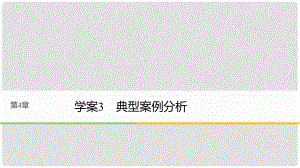 第4章

学案3　典型案例分析